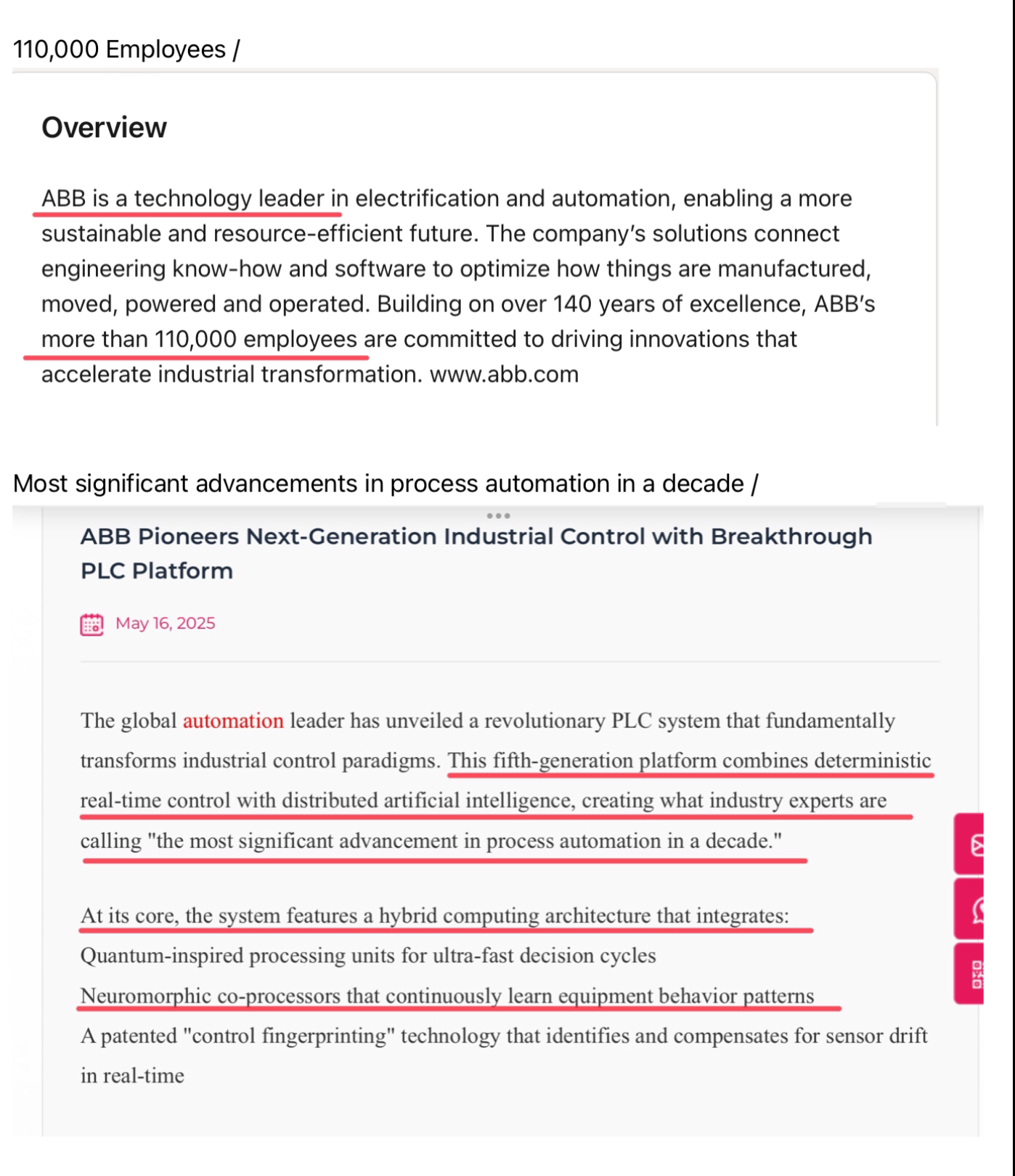 110,000 Employees /

Overview

ABB is a technology leader in electrification and automation, enabling a more sustainable and resource-efficient future. The company's solutions connect engineering know-how and software to optimize how things are manufactured, moved, powered and operated. Building on over 140 years of excellence, ABB's more than 110,000 employees are committed to driving innovations that accelerate industrial transformation. www.abb.com

Most significant advancements in process automation in a decade /

ABB Pioneers Next-Generation Industrial Control with Breakthrough PLC Platform

May 16, 2025

The global automation leader has unveiled a revolutionary PLC system that fundamentally transforms industrial control paradigms. This fifth-generation platform combines deterministic real-time control with distributed artificial intelligence, creating what industry experts are calling "the most significant advancement in process automation in a decade."

At its core, the system features a hybrid computing architecture that integrates:
Quantum-inspired processing units for ultra-fast decision cycles
Neuromorphic co-processors that continuously learn equipment behavior patterns
A patented "control fingerprinting" technology that identifies and compensates for sensor drift in real-time